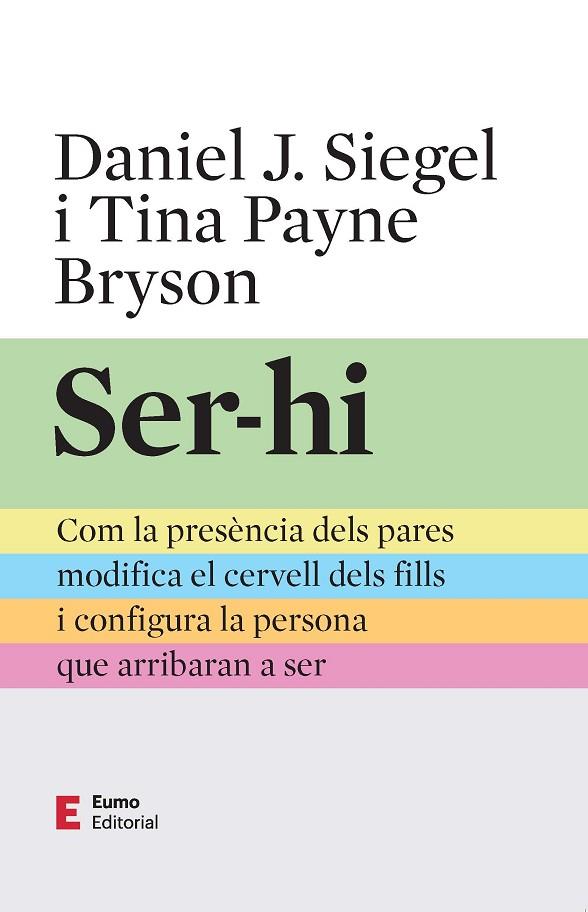 Daniel J. Siegel i Tina Payne Bryson

Ser-hi

Com la presència dels pares modifica el cervell dels fills i configura la persona que arribaran a ser

E Eumo Editorial